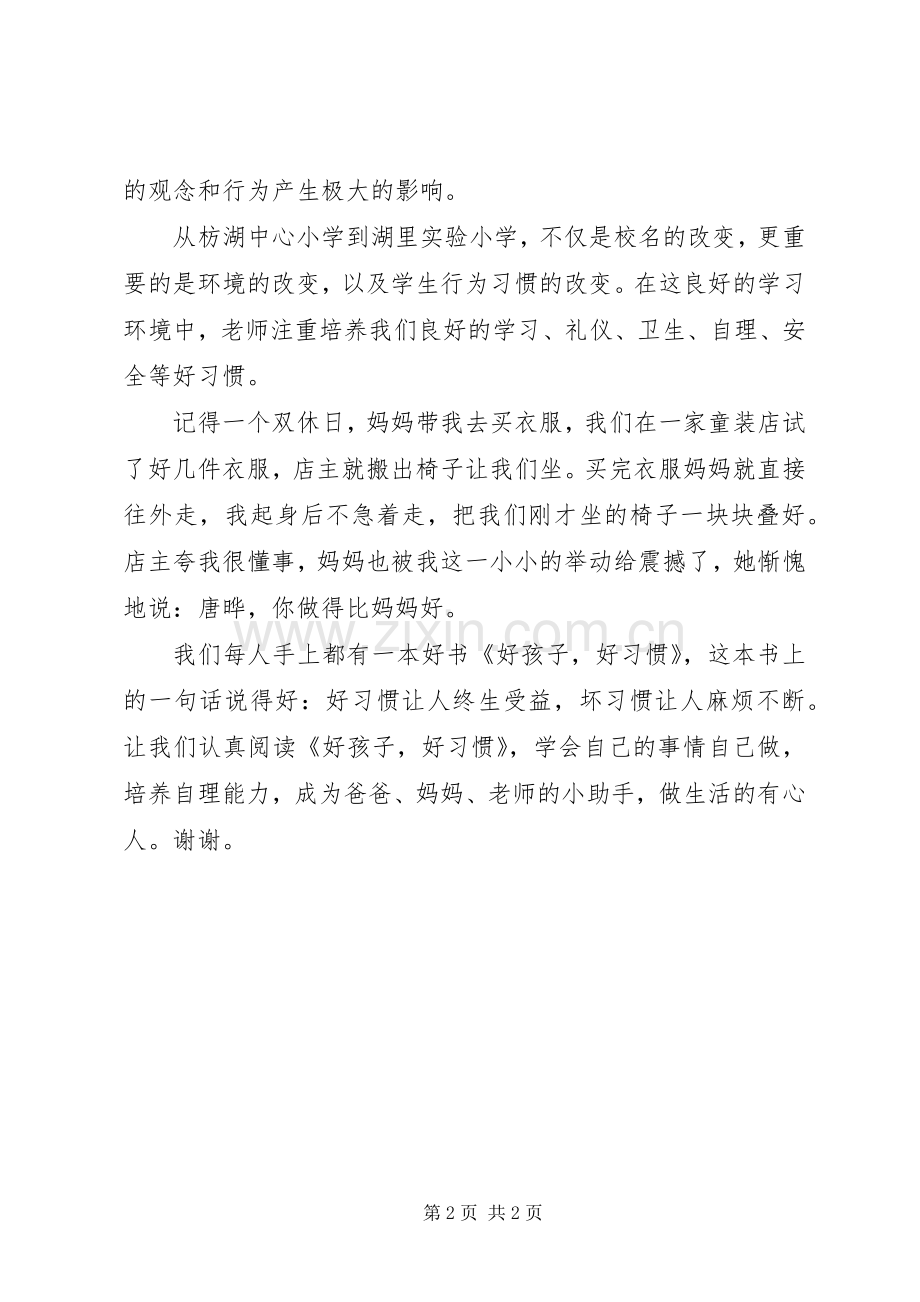 的观念和行为产生极大的影响。

从枋湖中心小学到湖里实验小学，不仅是校名的改变，更重要的是环境的改变，以及学生行为习惯的改变。在这良好的学习环境中，老师注重培养我们良好的学习、礼仪、卫生、自理、安全等好习惯。

记得一个双休日，妈妈带我去买衣服，我们在一家童装店试了好几件衣服，店主就搬出椅子让我们坐。买完衣服妈妈就直接往外走，我起身后不急着走，把我们刚才坐的椅子一块块叠好。店主夸我很懂事，妈妈也被我这一小小的举动给震撼了，她惭愧地说：唐晔，你做得比妈妈好。

我们每人手上都有一本好书《好孩子，好习惯》，这本书上的一句话说得好：好习惯让人终生受益，坏习惯让人麻烦不断。让我们认真阅读《好孩子，好习惯》，学会自己的事情自己做，培养自理能力，成为爸爸、妈妈、老师的小助手，做生活的有心人。谢谢。

第2页 共2页

www.zixin.com.cn